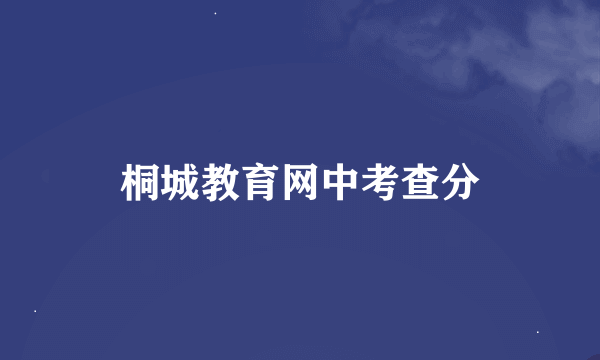 桐城教育网中考查分